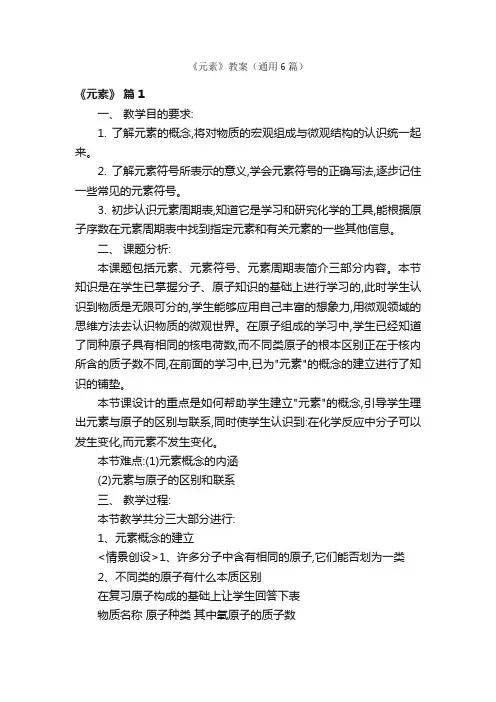 《元素》教案（通用6篇）

《元素》 篇1

一、 教学目的要求:

1. 了解元素的概念,将对物质的宏观组成与微观结构的认识统一起来。

2. 了解元素符号所表示的意义,学会元素符号的正确写法,逐步记住一些常见的元素符号。

3. 初步认识元素周期表,知道它是学习和研究化学的工具,能根据原子序数在元素周期表中找到指定元素和有关元素的一些其他信息。

二、 课题分析:

本课题包括元素、元素符号、元素周期表简介三部分内容。本节知识是在学生已掌握分子、原子知识的基础上进行学习的,此时学生认识到物质是无限可分的,学生能够应用自己丰富的想象力,用微观领域的思维方法去认识物质的微观世界。在原子组成的学习中,学生已经知道了同种原子具有相同的核电荷数,而不同类原子的根本区别正在于核内所含的质子数不同,在前面的学习中,已为"元素"的概念的建立进行了知识的铺垫。

本节课设计的重点是如何帮助学生建立"元素"的概念,引导学生理出元素与原子的区别与联系,同时使学生认识到:在化学反应中分子可以发生变化,而元素不发生变化。

本节难点:(1)元素概念的内涵

(2)元素与原子的区别和联系

三、 教学过程:

本节教学共分三大部分进行:

1、元素概念的建立

<情景创设>1、许多分子中含有相同的原子,它们能否划为一类

2、不同类的原子有什么本质区别

在复习原子构成的基础上让学生回答下表

物质名称 原子种类 其中氧原子的质子数